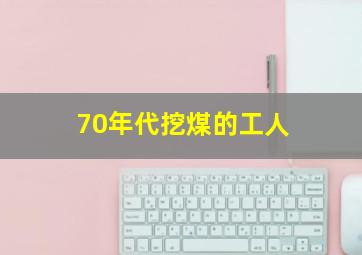 70年代挖煤的工人